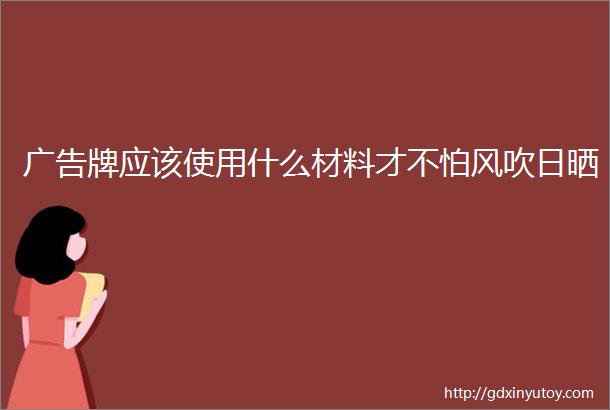 广告牌应该使用什么材料才不怕风吹日晒

http://gdxinyutoy.com